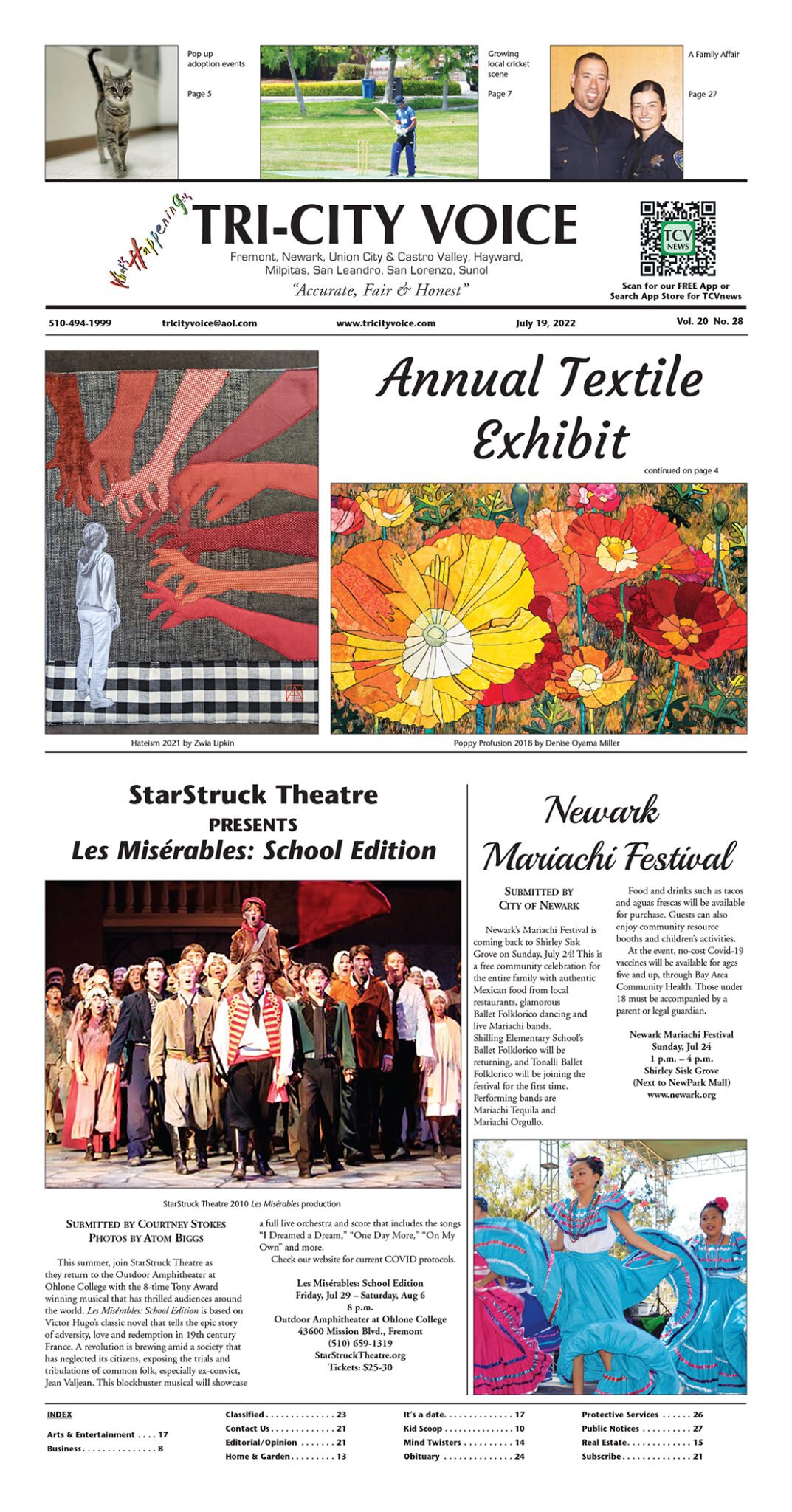 Pop up adoption events

Page 5

Growing local cricket scene

Page 7

A Family Affair

Page 27

What's Happening's

TRI-CITY VOICE

Fremont, Newark, Union City & Castro Valley, Hayward, Milpitas, San Leandro, San Lorenzo, Sunol

"Accurate, Fair & Honest"

TCV NEWS

Scan for our FREE App or Search App Store for TCVnews

510-494-1999 tricityvoice@aol.com www.tricityvoice.com July 19, 2022 Vol. 20 No. 28

Annual Textile Exhibit

continued on page 4

Hateism 2021 by Zwia Lipkin

Poppy Profusion 2018 by Denise Oyama Miller

StarStruck Theatre

PRESENTS

Les Misérables: School Edition

StarStruck Theatre 2010 Les Misérables production

SUBMITTED BY COURTNEY STOKES
PHOTOS BY ATOM BIGGS

This summer, join StarStruck Theatre as they return to the Outdoor Amphitheater at Ohlone College with the 8-time Tony Award winning musical that has thrilled audiences around the world. Les Misérables: School Edition is based on Victor Hugo's classic novel that tells the epic story of adversity, love and redemption in 19th century France. A revolution is brewing amid a society that has neglected its citizens, exposing the trials and tribulations of common folk, especially ex-convict, Jean Valjean. This blockbuster musical will showcase a full live orchestra and score that includes the songs "I Dreamed a Dream," "One Day More," "On My Own" and more.

Check our website for current COVID protocols.

Les Misérables: School Edition
Friday, Jul 29 – Saturday, Aug 6
8 p.m.
Outdoor Amphitheater at Ohlone College
43600 Mission Blvd., Fremont
(510) 659-1319
StarStruckTheatre.org
Tickets: $25-30

Newark Mariachi Festival

SUBMITTED BY
CITY OF NEWARK

Newark's Mariachi Festival is coming back to Shirley Sisk Grove on Sunday, July 24! This is a free community celebration for the entire family with authentic Mexican food from local restaurants, glamorous Ballet Folklorico dancing and live Mariachi bands. Shilling Elementary School's Ballet Folklorico will be returning, and Tonalli Ballet Folklorico will be joining the festival for the first time. Performing bands are Mariachi Tequila and Mariachi Orgullo.

Food and drinks such as tacos and aguas frescas will be available for purchase. Guests can also enjoy community resource booths and children's activities.

At the event, no-cost Covid-19 vaccines will be available for ages five and up, through Bay Area Community Health. Those under 18 must be accompanied by a parent or legal guardian.

Newark Mariachi Festival
Sunday, Jul 24
1 p.m. – 4 p.m.
Shirley Sisk Grove
(Next to NewPark Mall)
www.newark.org

INDEX

Arts & Entertainment . . . . 17
Business . . . . . . . . . . . . . . . 8

Classified . . . . . . . . . . . . . . 23
Contact Us . . . . . . . . . . . . . 21
Editorial/Opinion . . . . . . . 21
Home & Garden . . . . . . . . . 13

It's a date. . . . . . . . . . . . . . 17
Kid Scoop . . . . . . . . . . . . . . 10
Mind Twisters . . . . . . . . . . 14
Obituary . . . . . . . . . . . . . . 24

Protective Services . . . . . . 26
Public Notices . . . . . . . . . . 27
Real Estate. . . . . . . . . . . . . 15
Subscribe . . . . . . . . . . . . . . 21